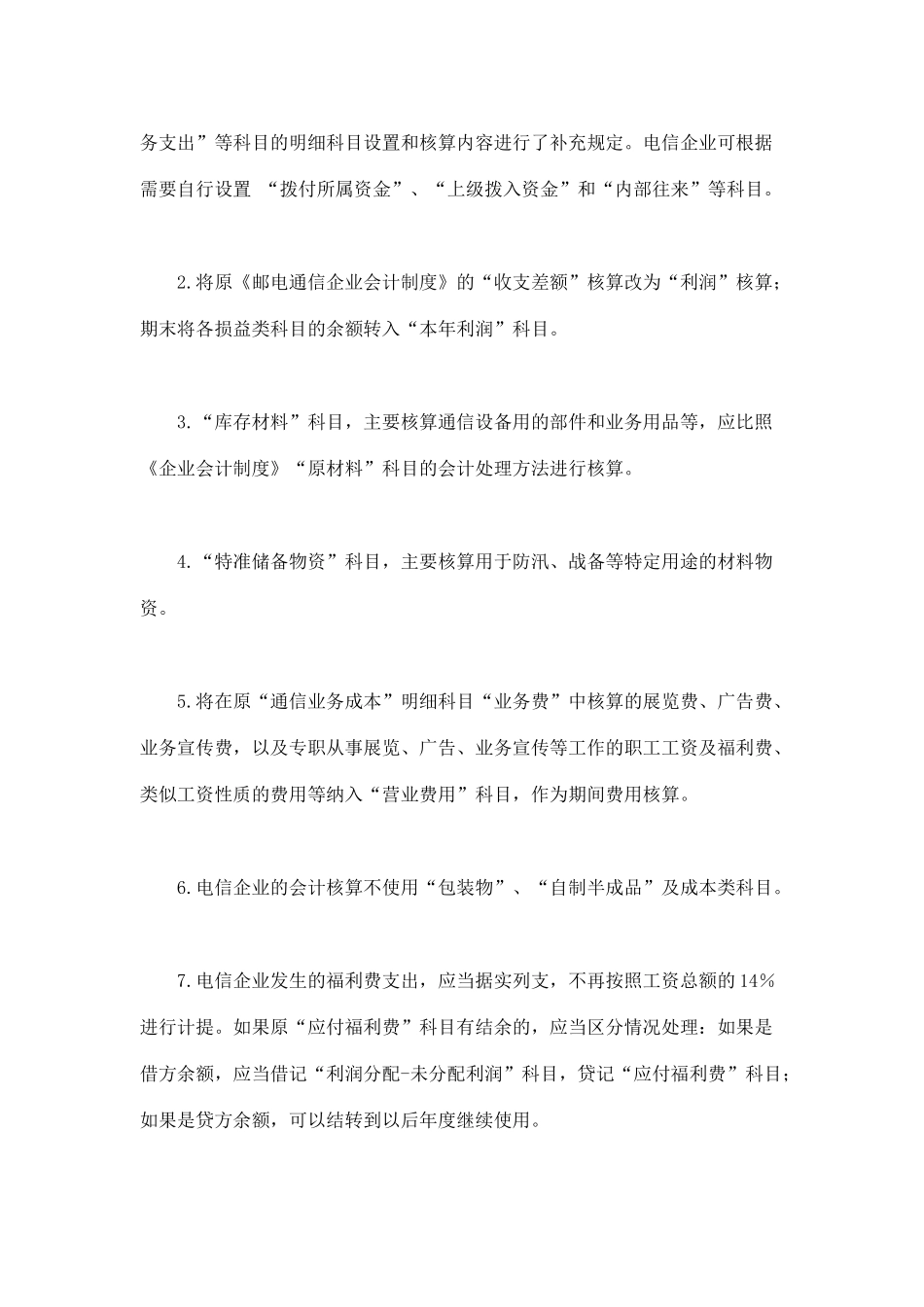 务支出”等科目的明细科目设置和核算内容进行了补充规定。电信企业可根据需要自行设置 “拨付所属资金”、“上级拨入资金”和“内部往来”等科目。

2.将原《邮电通信企业会计制度》的“收支差额”核算改为“利润”核算；期末将各损益类科目的余额转入“本年利润”科目。

3.“库存材料”科目，主要核算通信设备用的部件和业务用品等，应比照《企业会计制度》“原材料”科目的会计处理方法进行核算。

4.“特准储备物资”科目，主要核算用于防汛、战备等特定用途的材料物资。

5.将在原“通信业务成本”明细科目“业务费”中核算的展览费、广告费、业务宣传费，以及专职从事展览、广告、业务宣传等工作的职工工资及福利费、类似工资性质的费用等纳入“营业费用”科目，作为期间费用核算。

6.电信企业的会计核算不使用“包装物”、“自制半成品”及成本类科目。

7.电信企业发生的福利费支出，应当据实列支，不再按照工资总额的14%进行计提。如果原“应付福利费”科目有结余的，应当区分情况处理：如果是借方余额，应当借记“利润分配-未分配利润”科目，贷记“应付福利费”科目；如果是贷方余额，可以结转到以后年度继续使用。